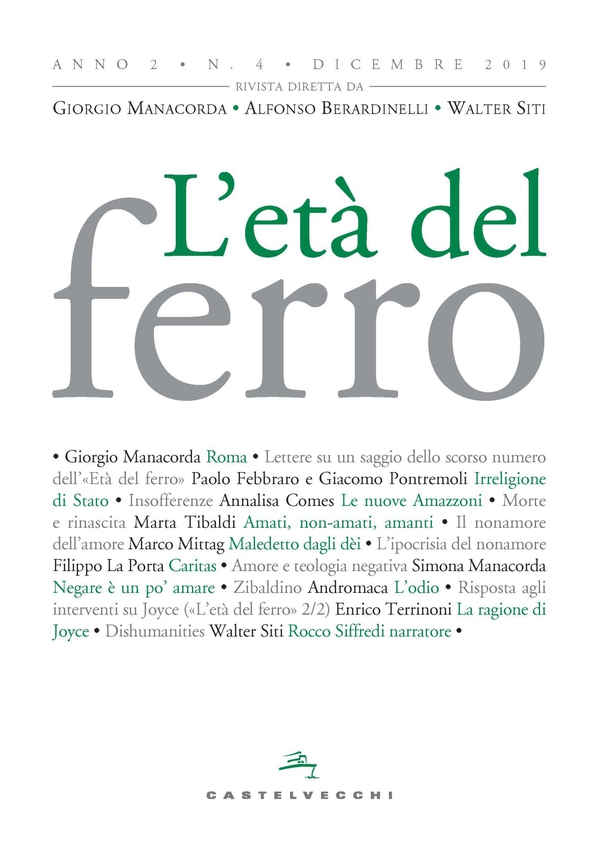 ANNO 2 • N. 4 • DICEMBRE 2019
RIVISTA DIRETTA DA
GIORGIO MANACORDA • ALFONSO BERARDINELLI • WALTER SITI

L'età del ferro

• Giorgio Manacorda Roma • Lettere su un saggio dello scorso numero dell'«Età del ferro» Paolo Febbraro e Giacomo Pontremoli Irreligione di Stato • Insofferenze Annalisa Comes Le nuove Amazzoni • Morte e rinascita Marta Tibaldi Amati, non-amati, amanti • Il nonamore dell'amore Marco Mittag Maledetto dagli dèi • L'ipocrisia del nonamore Filippo La Porta Caritas • Amore e teologia negativa Simona Manacorda Negare è un po' amare • Zibaldino Andromaca L'odio • Risposta agli interventi su Joyce («L'età del ferro» 2/2) Enrico Terrinoni La ragione di Joyce • Dishumanities Walter Siti Rocco Siffredi narratore •

CASTELVECCHI